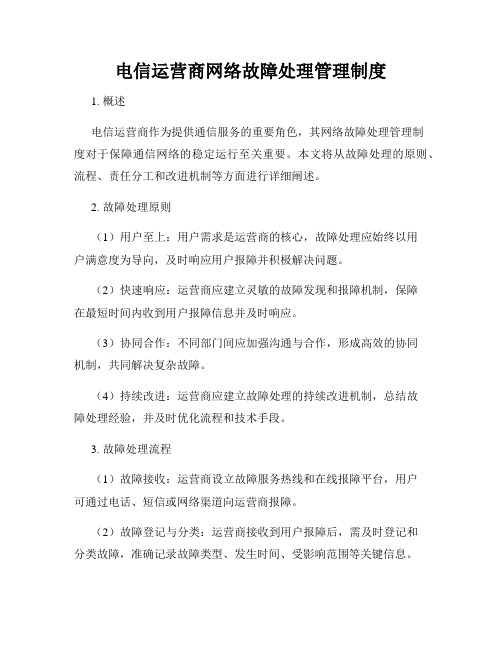 电信运营商网络故障处理管理制度

1. 概述

电信运营商作为提供通信服务的重要角色，其网络故障处理管理制度对于保障通信网络的稳定运行至关重要。本文将从故障处理的原则、流程、责任分工和改进机制等方面进行详细阐述。

2. 故障处理原则

（1）用户至上：用户需求是运营商的核心，故障处理应始终以用户满意度为导向，及时响应用户报障并积极解决问题。

（2）快速响应：运营商应建立灵敏的故障发现和报障机制，保障在最短时间内收到用户报障信息并及时响应。

（3）协同合作：不同部门间应加强沟通与合作，形成高效的协同机制，共同解决复杂故障。

（4）持续改进：运营商应建立故障处理的持续改进机制，总结故障处理经验，并及时优化流程和技术手段。

3. 故障处理流程

（1）故障接收：运营商设立故障服务热线和在线报障平台，用户可通过电话、短信或网络渠道向运营商报障。

（2）故障登记与分类：运营商接收到用户报障后，需及时登记和分类故障，准确记录故障类型、发生时间、受影响范围等关键信息。